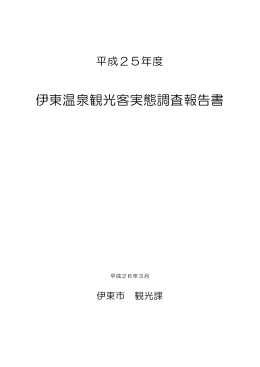 平成２５年度

伊東温泉観光客実態調査報告書

平成２６年３月

伊東市　観光課